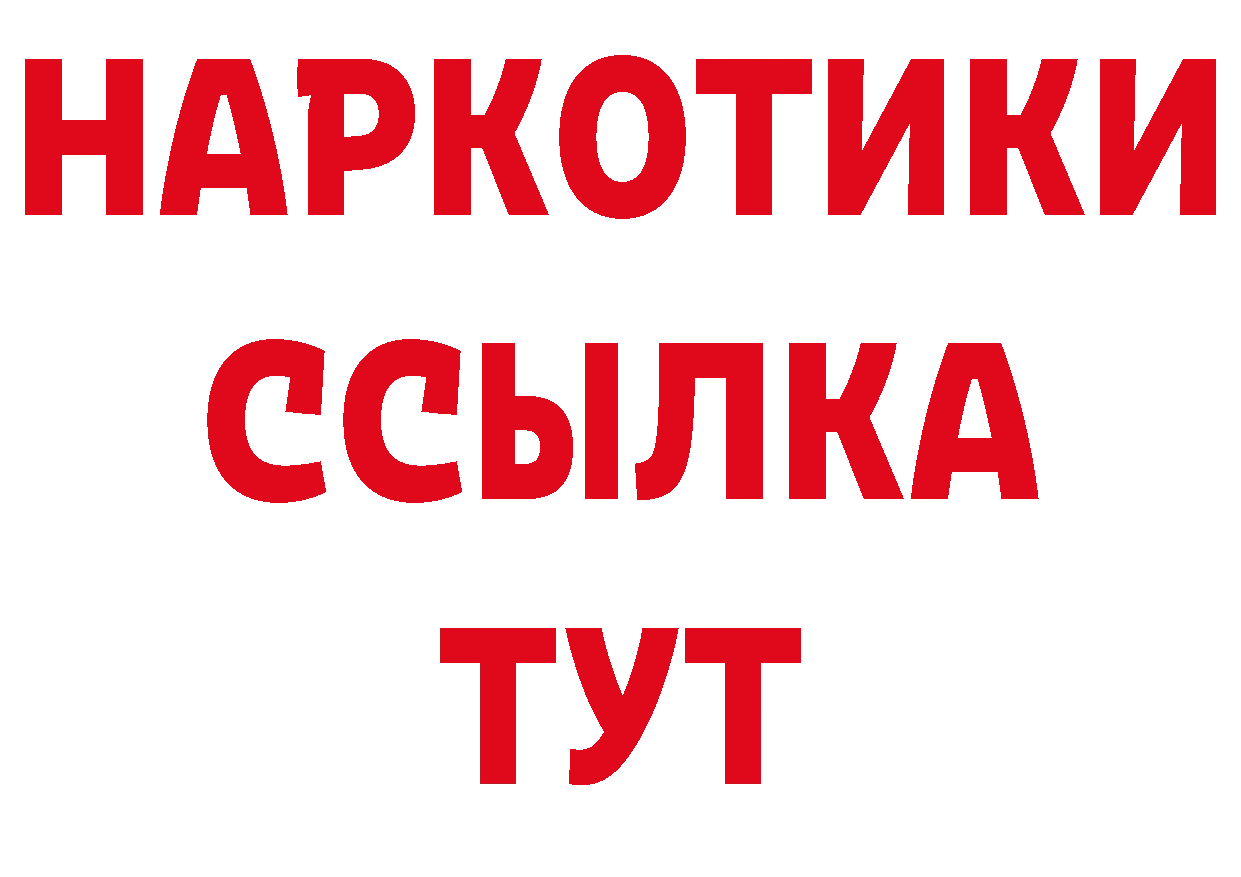 НАРКОТИКИ
ССЫЛКА
ТУТ